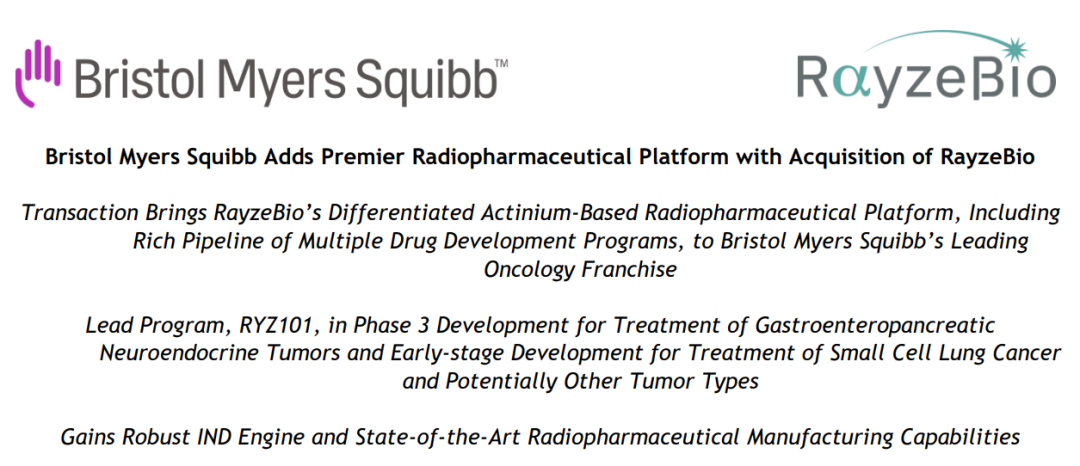 Bristol Myers Squibb™

RayzeBio

Bristol Myers Squibb Adds Premier Radiopharmaceutical Platform with Acquisition of RayzeBio

Transaction Brings RayzeBio's Differentiated Actinium-Based Radiopharmaceutical Platform, Including Rich Pipeline of Multiple Drug Development Programs, to Bristol Myers Squibb's Leading Oncology Franchise

Lead Program, RYZ101, in Phase 3 Development for Treatment of Gastroenteropancreatic Neuroendocrine Tumors and Early-stage Development for Treatment of Small Cell Lung Cancer and Potentially Other Tumor Types

Gains Robust IND Engine and State-of-the-Art Radiopharmaceutical Manufacturing Capabilities